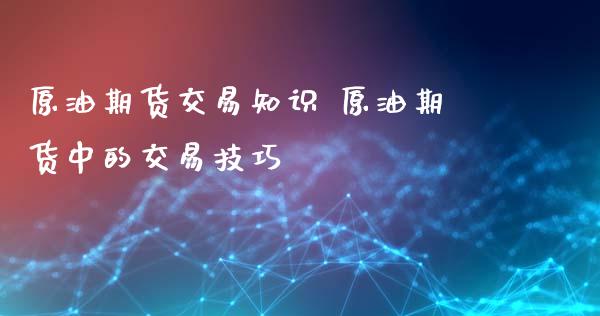 原油期货交易知识 原油期货中的交易技巧